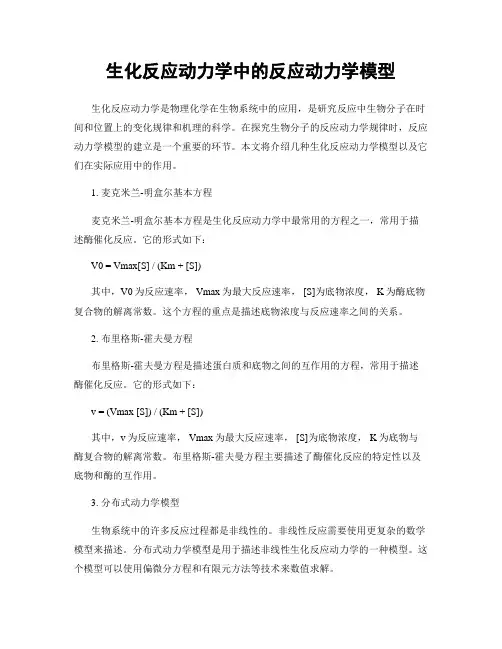 生化反应动力学中的反应动力学模型

生化反应动力学是物理化学在生物系统中的应用，是研究反应中生物分子在时间和位置上的变化规律和机理的科学。在探究生物分子的反应动力学规律时，反应动力学模型的建立是一个重要的环节。本文将介绍几种生化反应动力学模型以及它们在实际应用中的作用。

1. 麦克米兰-明盒尔基本方程

麦克米兰-明盒尔基本方程是生化反应动力学中最常用的方程之一，常用于描述酶催化反应。它的形式如下：

V0 = Vmax[S] / (Km + [S])

其中，V0 为反应速率， Vmax 为最大反应速率， [S]为底物浓度， K 为酶底物复合物的解离常数。这个方程的重点是描述底物浓度与反应速率之间的关系。

2. 布里格斯-霍夫曼方程

布里格斯-霍夫曼方程是描述蛋白质和底物之间的互作用的方程，常用于描述酶催化反应。它的形式如下：

v = (Vmax [S]) / (Km + [S])

其中，v 为反应速率， Vmax 为最大反应速率， [S]为底物浓度， K 为底物与酶复合物的解离常数。布里格斯-霍夫曼方程主要描述了酶催化反应的特定性以及底物和酶的互作用。

3. 分布式动力学模型

生物系统中的许多反应过程都是非线性的。非线性反应需要使用更复杂的数学模型来描述。分布式动力学模型是用于描述非线性生化反应动力学的一种模型。这个模型可以使用偏微分方程和有限元方法等技术来数值求解。